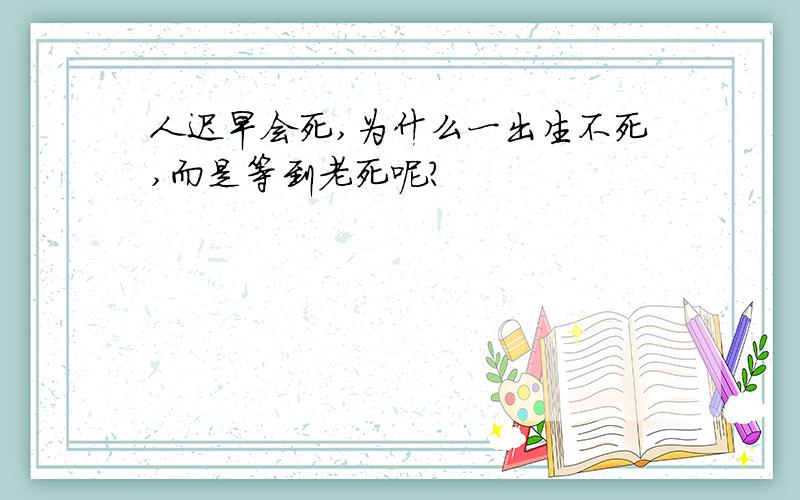 人迟早会死，为什么一出生不死，而是等到老死呢？